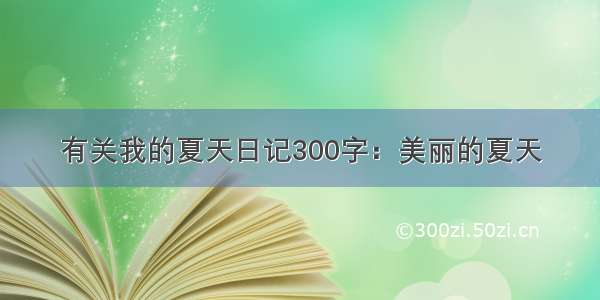 有关我的夏天日记300字：美丽的夏天

©300zi.50zi.cn